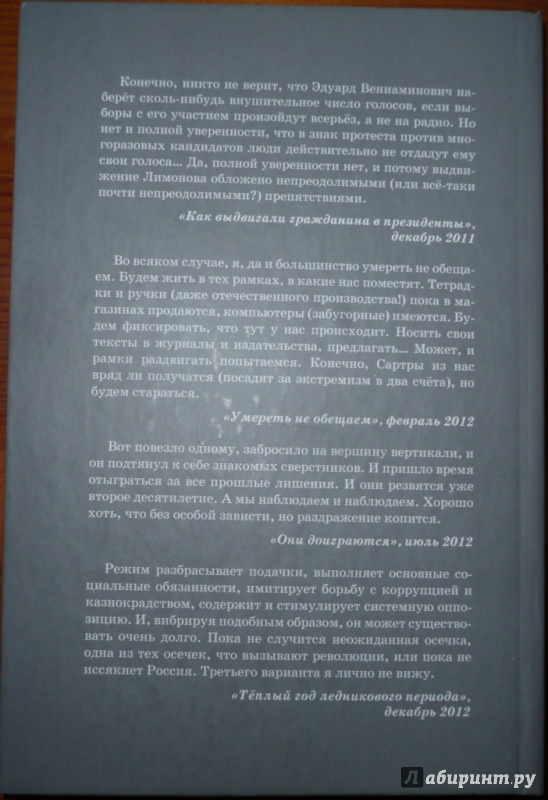 Конечно, никто не верит, что Эдуард Вениаминович наберёт сколь-нибудь внушительное число голосов, если выборы с его участием произойдут всерьёз, а не на радио. Но нет и полной уверенности, что в знак протеста против многоразовых кандидатов люди действительно не отдадут ему свои голоса... Да, полной уверенности нет, и потому выдвижение Лимонова обложено непреодолимыми (или всё-таки почти непреодолимыми?) препятствиями.

«Как выдвигали гражданина в президенты», декабрь 2011

Во всяком случае, я, да и большинство умереть не обещаем. Будем жить в тех рамках, в какие нас поместят. Тетрадки и ручки (даже отечественного производства!) пока в магазинах продаются, компьютеры (забугорные) имеются. Будем фиксировать, что тут у нас происходит. Носить свои тексты в журналы и издательства, предлагать... Может, и рамки раздвигать попытаемся. Конечно, Сартры из нас вряд ли получатся (посадят за экстремизм в два счёта), но будем стараться.

«Умереть не обещаем», февраль 2012

Вот повезло одному, забросило на вершину вертикали, и он подтянул к себе знакомых сверстников. И пришло время отыграться за все прошлые лишения. И они резвятся уже второе десятилетие. А мы наблюдаем и наблюдаем. Хорошо хоть, что без особой зависти, но раздражение копится.

«Они доиграются», июль 2012

Режим разбрасывает подачки, выполняет основные социальные обязанности, имитирует борьбу с коррупцией и казнокрадством, содержит и стимулирует системную оппозицию. И, вибрируя подобным образом, он может существовать очень долго. Пока не случится неожиданная осечка, одна из тех осечек, что вызывают революции, или пока не иссякнет Россия. Третьего варианта я лично не вижу.

«Тёплый год ледникового периода», декабрь 2012

Лабиринт.ру